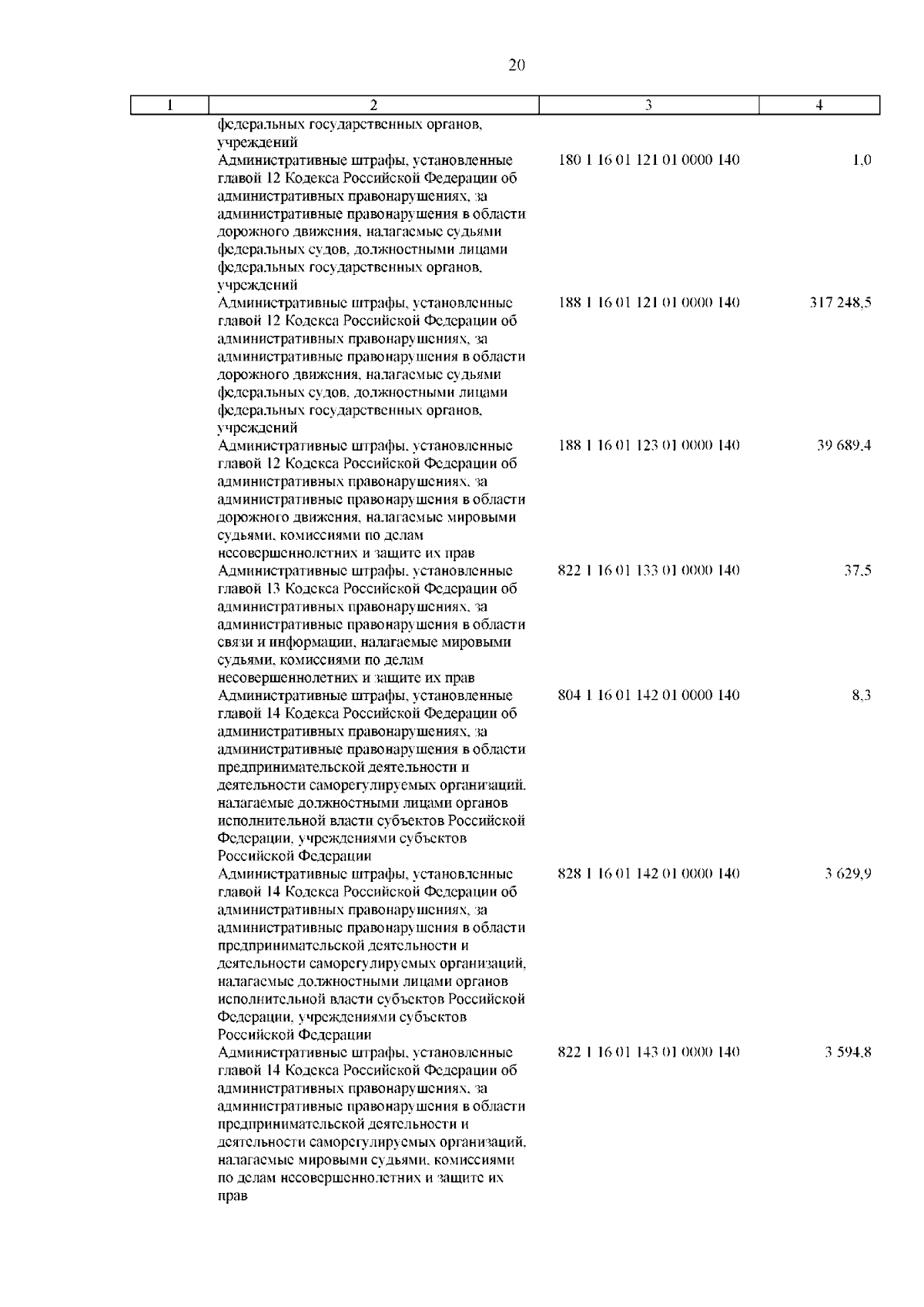 20

| 1 | 2 | 3 | 4 |
|---|---|---|---|
| | федеральных государственных органов, учреждений | | |
| | Административные штрафы, установленные главой 12 Кодекса Российской Федерации об административных правонарушениях, за административные правонарушения в области дорожного движения, налагаемые судьями федеральных судов, должностными лицами федеральных государственных органов, учреждений | 180 1 16 01 121 01 0000 140 | 1,0 |
| | Административные штрафы, установленные главой 12 Кодекса Российской Федерации об административных правонарушениях, за административные правонарушения в области дорожного движения, налагаемые судьями федеральных судов, должностными лицами федеральных государственных органов, учреждений | 188 1 16 01 121 01 0000 140 | 317 248,5 |
| | Административные штрафы, установленные главой 12 Кодекса Российской Федерации об административных правонарушениях, за административные правонарушения в области дорожного движения, налагаемые мировыми судьями, комиссиями по делам несовершеннолетних и защите их прав | 188 1 16 01 123 01 0000 140 | 39 689,4 |
| | Административные штрафы, установленные главой 13 Кодекса Российской Федерации об административных правонарушениях, за административные правонарушения в области связи и информации, налагаемые мировыми судьями, комиссиями по делам несовершеннолетних и защите их прав | 822 1 16 01 133 01 0000 140 | 37,5 |
| | Административные штрафы, установленные главой 14 Кодекса Российской Федерации об административных правонарушениях, за административные правонарушения в области предпринимательской деятельности и деятельности саморегулируемых организаций, налагаемые должностными лицами органов исполнительной власти субъектов Российской Федерации, учреждениями субъектов Российской Федерации | 804 1 16 01 142 01 0000 140 | 8,3 |
| | Административные штрафы, установленные главой 14 Кодекса Российской Федерации об административных правонарушениях, за административные правонарушения в области предпринимательской деятельности и деятельности саморегулируемых организаций, налагаемые должностными лицами органов исполнительной власти субъектов Российской Федерации, учреждениями субъектов Российской Федерации | 828 1 16 01 142 01 0000 140 | 3 629,9 |
| | Административные штрафы, установленные главой 14 Кодекса Российской Федерации об административных правонарушениях, за административные правонарушения в области предпринимательской деятельности и деятельности саморегулируемых организаций, налагаемые мировыми судьями, комиссиями по делам несовершеннолетних и защите их прав | 822 1 16 01 143 01 0000 140 | 3 594,8 |